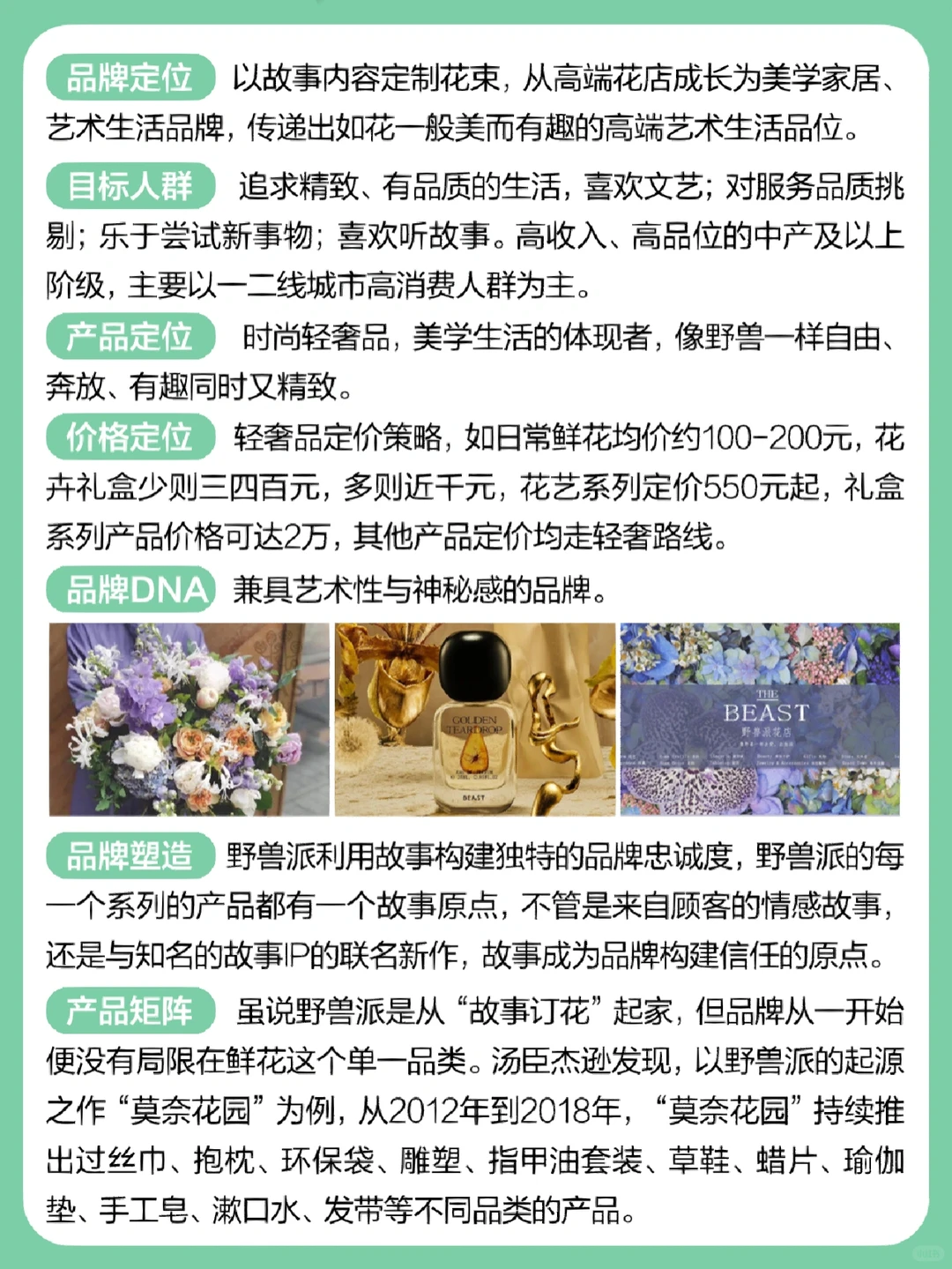 品牌定位 以故事内容定制花束，从高端花店成长为美学家居、艺术生活品牌，传递出如花一般美而有趣的高端艺术生活品位。

目标人群 追求精致、有品质的生活，喜欢文艺；对服务品质挑剔；乐于尝试新事物；喜欢听故事。高收入、高品位的中产及以上阶级，主要以一二线城市高消费人群为主。

产品定位 时尚轻奢品，美学生活的体现者，像野兽一样自由、奔放、有趣同时又精致。

价格定位 轻奢品定价策略，如日常鲜花均价约100-200元，花卉礼盒少则三四百元，多则近千元，花艺系列定价550元起，礼盒系列产品价格可达2万，其他产品定价均走轻奢路线。

品牌DNA 兼具艺术性与神秘感的品牌。

GOLDEN TEARDROP

BEAST

THE BEAST 野兽派花店

品牌塑造 野兽派利用故事构建独特的品牌忠诚度，野兽派的每一个系列的产品都有一个故事原点，不管是来自顾客的情感故事，还是与知名的故事IP的联名新作，故事成为品牌构建信任的原点。

产品矩阵 虽说野兽派是从“故事订花”起家，但品牌从一开始便没有局限在鲜花这个单一品类。汤臣杰逊发现，以野兽派的起源之作“莫奈花园”为例，从2012年到2018年，“莫奈花园”持续推出过丝巾、抱枕、环保袋、雕塑、指甲油套装、草鞋、蜡片、瑜伽垫、手工皂、漱口水、发带等不同品类的产品。